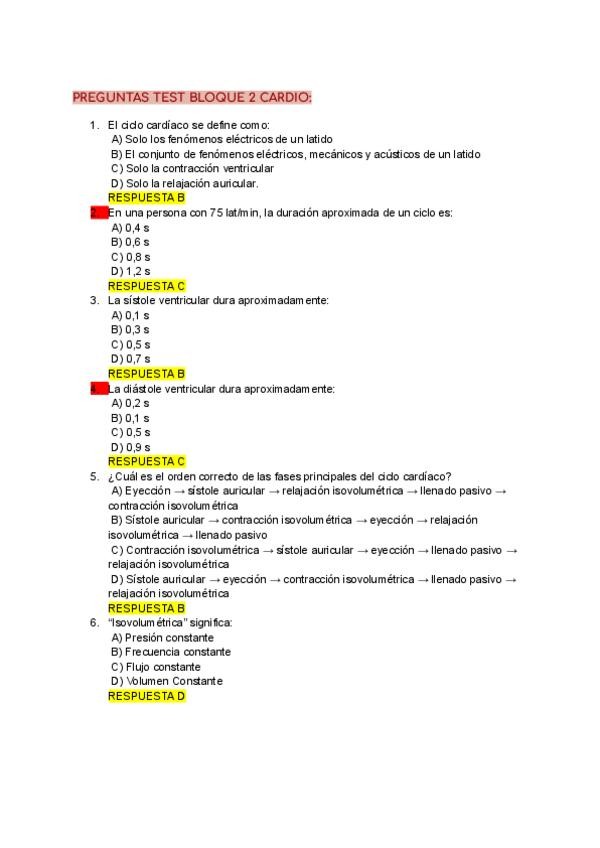 PREGUNTAS TEST BLOQUE 2 CARDIO:

1. El ciclo cardíaco se define como:
A) Solo los fenómenos eléctricos de un latido
B) El conjunto de fenómenos eléctricos, mecánicos y acústicos de un latido
C) Solo la contracción ventricular
D) Solo la relajación auricular.
RESPUESTA B
2. En una persona con 75 lat/min, la duración aproximada de un ciclo es:
A) 0,4 s
B) 0,6 s
C) 0,8 s
D) 1,2 s
RESPUESTA C
3. La sístole ventricular dura aproximadamente:
A) 0,1 s
B) 0,3 s
C) 0,5 s
D) 0,7 s
RESPUESTA B
4. La diástole ventricular dura aproximadamente:
A) 0,2 s
B) 0,1 s
C) 0,5 s
D) 0,9 s
RESPUESTA C
5. ¿Cuál es el orden correcto de las fases principales del ciclo cardíaco?
A) Eyección → sístole auricular → relajación isovolumétrica → llenado pasivo → contracción isovolumétrica
B) Sístole auricular → contracción isovolumétrica → eyección → relajación isovolumétrica → llenado pasivo
C) Contracción isovolumétrica → sístole auricular → eyección → llenado pasivo → relajación isovolumétrica
D) Sístole auricular → eyección → contracción isovolumétrica → llenado pasivo → relajación isovolumétrica
RESPUESTA B
6. "Isovolumétrica" significa:
A) Presión constante
B) Frecuencia constante
C) Flujo constante
D) Volumen Constante
RESPUESTA D